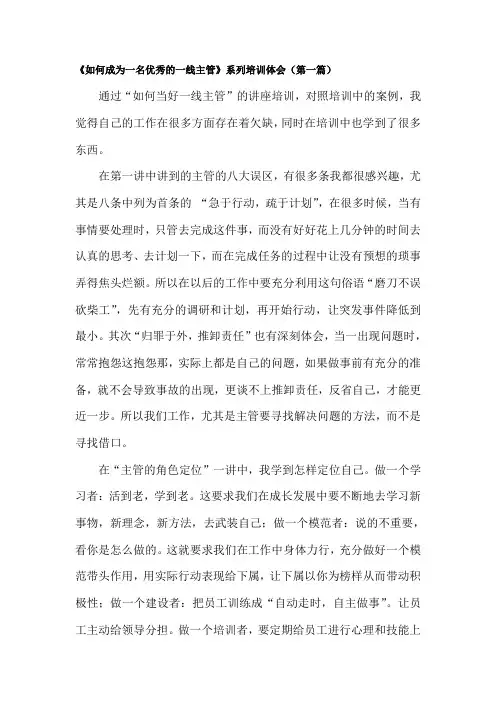 《如何成为一名优秀的一线主管》系列培训体会（第一篇）

通过“如何当好一线主管”的讲座培训，对照培训中的案例，我觉得自己的工作在很多方面存在着欠缺，同时在培训中也学到了很多东西。

在第一讲中讲到的主管的八大误区，有很多条我都很感兴趣，尤其是八条中列为首条的 “急于行动，疏于计划”，在很多时候，当有事情要处理时，只管去完成这件事，而没有好好花上几分钟的时间去认真的思考、去计划一下，而在完成任务的过程中让没有预想的琐事弄得焦头烂额。所以在以后的工作中要充分利用这句俗语“磨刀不误砍柴工”，先有充分的调研和计划，再开始行动，让突发事件降低到最小。其次“归罪于外，推卸责任”也有深刻体会，当一出现问题时，常常抱怨这抱怨那，实际上都是自己的问题，如果做事前有充分的准备，就不会导致事故的出现，更谈不上推卸责任，反省自己，才能更近一步。所以我们工作，尤其是主管要寻找解决问题的方法，而不是寻找借口。

在“主管的角色定位”一讲中，我学到怎样定位自己。做一个学习者：活到老，学到老。这要求我们在成长发展中要不断地去学习新事物，新理念，新方法，去武装自己；做一个模范者：说的不重要，看你是怎么做的。这就要求我们在工作中身体力行，充分做好一个模范带头作用，用实际行动表现给下属，让下属以你为榜样从而带动积极性；做一个建设者：把员工训练成“自动走时，自主做事”。让员工主动给领导分担。做一个培训者，要定期给员工进行心理和技能上